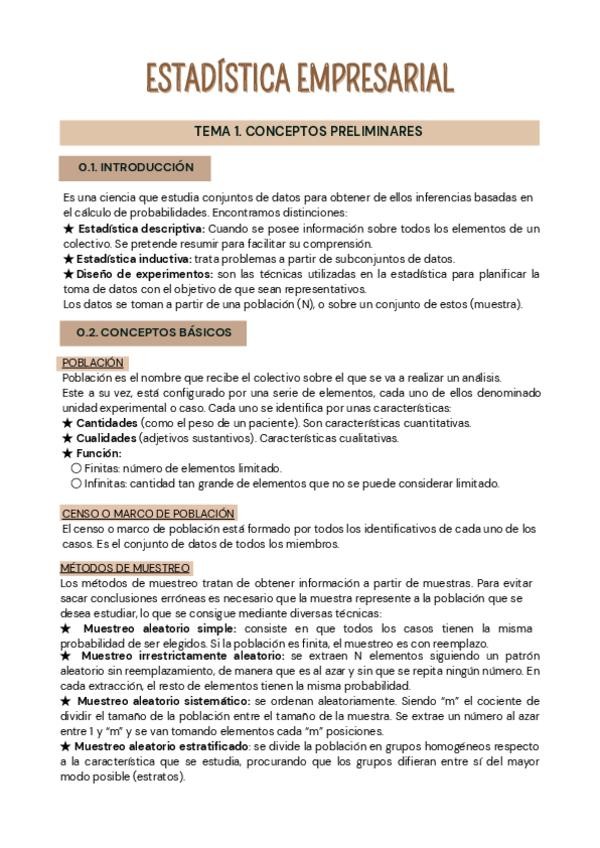 ESTADÍSTICA EMPRESARIAL

TEMA 1. CONCEPTOS PRELIMINARES

0.1. INTRODUCCIÓN

Es una ciencia que estudia conjuntos de datos para obtener de ellos inferencias basadas en el cálculo de probabilidades. Encontramos distinciones:
★ Estadística descriptiva: Cuando se posee información sobre todos los elementos de un colectivo. Se pretende resumir para facilitar su comprensión.
★ Estadística inductiva: trata problemas a partir de subconjuntos de datos.
★ Diseño de experimentos: son las técnicas utilizadas en la estadística para planificar la toma de datos con el objetivo de que sean representativos.
Los datos se toman a partir de una población (N), o sobre un conjunto de estos (muestra).

0.2. CONCEPTOS BÁSICOS

POBLACIÓN
Población es el nombre que recibe el colectivo sobre el que se va a realizar un análisis.
Este a su vez, está configurado por una serie de elementos, cada uno de ellos denominado unidad experimental o caso. Cada uno se identifica por unas características:
★ Cantidades (como el peso de un paciente). Son características cuantitativas.
★ Cualidades (adjetivos sustantivos). Características cualitativas.
★ Función:
○ Finitas: número de elementos limitado.
○ Infinitas: cantidad tan grande de elementos que no se puede considerar limitado.

CENSO O MARCO DE POBLACIÓN
El censo o marco de población está formado por todos los identificativos de cada uno de los casos. Es el conjunto de datos de todos los miembros.

MÉTODOS DE MUESTREO
Los métodos de muestreo tratan de obtener información a partir de muestras. Para evitar sacar conclusiones erróneas es necesario que la muestra represente a la población que se desea estudiar, lo que se consigue mediante diversas técnicas:
★ Muestreo aleatorio simple: consiste en que todos los casos tienen la misma probabilidad de ser elegidos. Si la población es finita, el muestreo es con reemplazo.
★ Muestreo irrestrictamente aleatorio: se extraen N elementos siguiendo un patrón aleatorio sin reemplazamiento, de manera que es al azar y sin que se repita ningún número. En cada extracción, el resto de elementos tienen la misma probabilidad.
★ Muestreo aleatorio sistemático: se ordenan aleatoriamente. Siendo "m" el cociente de dividir el tamaño de la población entre el tamaño de la muestra. Se extrae un número al azar entre 1 y "m" y se van tomando elementos cada "m" posiciones.
★ Muestreo aleatorio estratificado: se divide la población en grupos homogéneos respecto a la característica que se estudia, procurando que los grupos difieran entre sí del mayor modo posible (estratos).